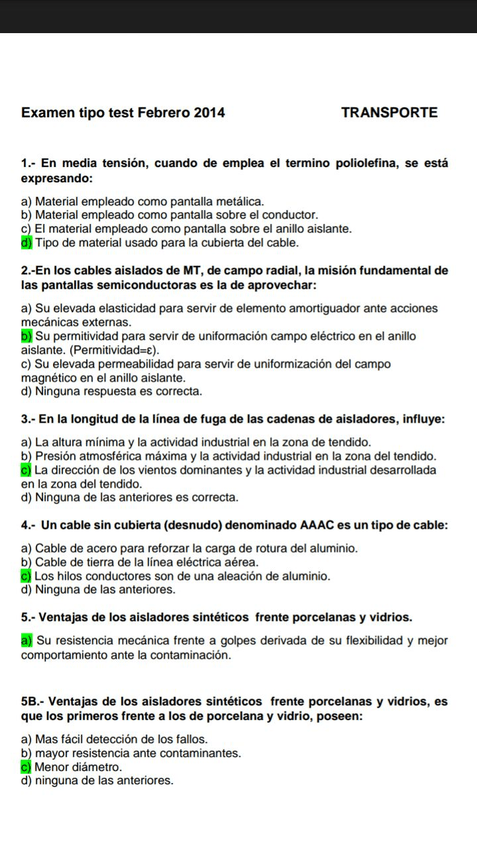 Examen tipo test Febrero 2014 TRANSPORTE

1.- En media tensión, cuando de emplea el termino poliolefina, se está expresando:

a) Material empleado como pantalla metálica.
b) Material empleado como pantalla sobre el conductor.
c) El material empleado como pantalla sobre el anillo aislante.
d) Tipo de material usado para la cubierta del cable.

2.-En los cables aislados de MT, de campo radial, la misión fundamental de las pantallas semiconductoras es la de aprovechar:

a) Su elevada elasticidad para servir de elemento amortiguador ante acciones mecánicas externas.
b) Su permitividad para servir de uniformación campo eléctrico en el anillo aislante. (Permitividad=ε).
c) Su elevada permeabilidad para servir de uniformización del campo magnético en el anillo aislante.
d) Ninguna respuesta es correcta.

3.- En la longitud de la línea de fuga de las cadenas de aisladores, influye:

a) La altura mínima y la actividad industrial en la zona de tendido.
b) Presión atmosférica máxima y la actividad industrial en la zona del tendido.
c) La dirección de los vientos dominantes y la actividad industrial desarrollada en la zona del tendido.
d) Ninguna de las anteriores es correcta.

4.- Un cable sin cubierta (desnudo) denominado AAAC es un tipo de cable:

a) Cable de acero para reforzar la carga de rotura del aluminio.
b) Cable de tierra de la línea eléctrica aérea.
c) Los hilos conductores son de una aleación de aluminio.
d) Ninguna de las anteriores.

5.- Ventajas de los aisladores sintéticos frente porcelanas y vidrios.

a) Su resistencia mecánica frente a golpes derivada de su flexibilidad y mejor comportamiento ante la contaminación.

5B.- Ventajas de los aisladores sintéticos frente porcelanas y vidrios, es que los primeros frente a los de porcelana y vidrio, poseen:

a) Mas fácil detección de los fallos.
b) mayor resistencia ante contaminantes.
c) Menor diámetro.
d) ninguna de las anteriores.